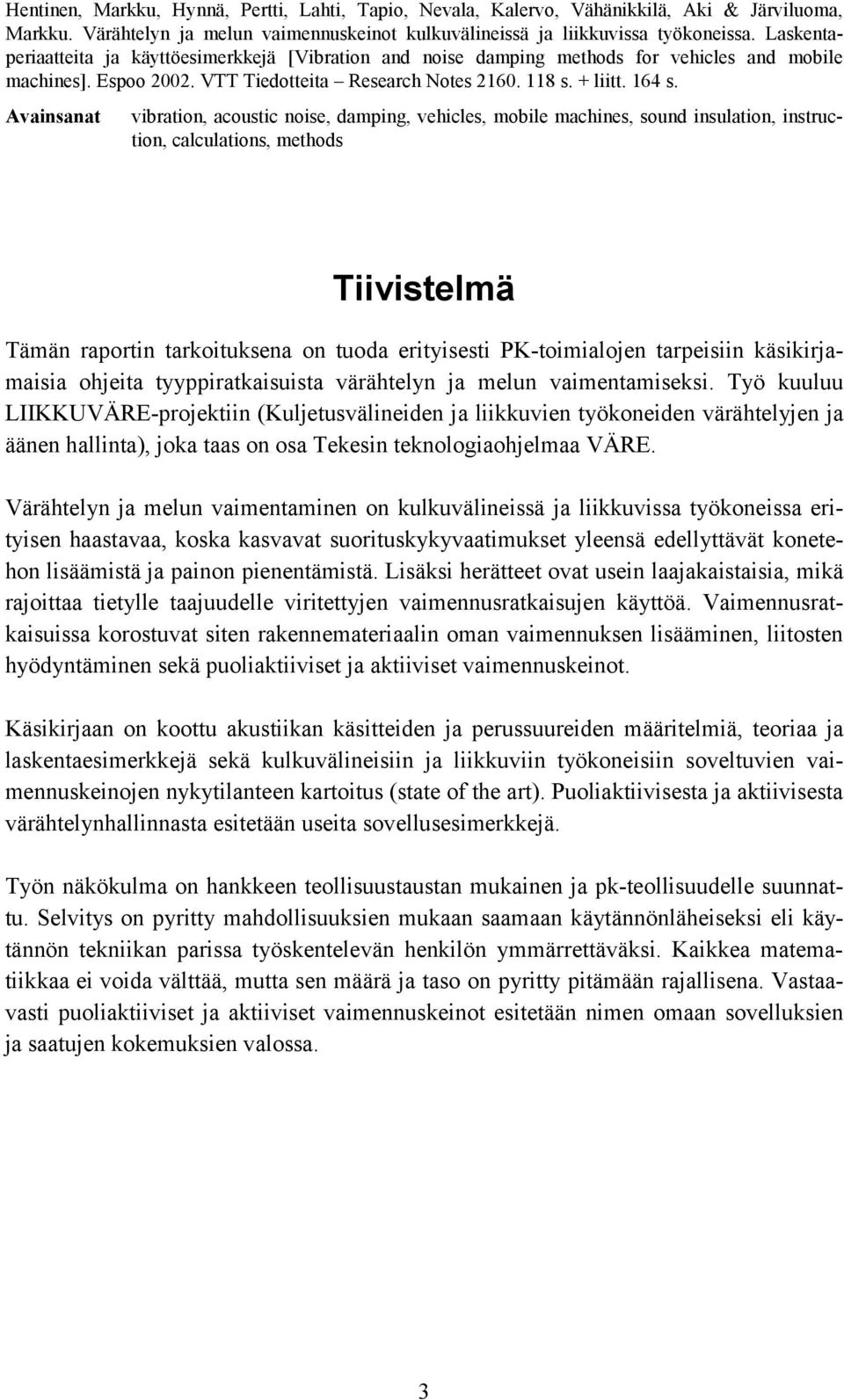 Hentinen, Markku, Hynnä, Pertti, Lahti, Tapio, Nevala, Kalervo, Vähänikkilä, Aki & Järviluoma, Markku. Värähtelyn ja melun vaimennuskeinot kulkuvälineissä ja liikkuvissa työkoneissa. Laskentaperiaatteita ja käyttöesimerkkejä [Vibration and noise damping methods for vehicles and mobile machines]. Espoo 2002. VTT Tiedotteita – Research Notes 2160. 118 s. + liitt. 164 s.

Avainsanat vibration, acoustic noise, damping, vehicles, mobile machines, sound insulation, instruction, calculations, methods

Tiivistelmä

Tämän raportin tarkoituksena on tuoda erityisesti PK-toimialojen tarpeisiin käsikirjamaisia ohjeita tyyppiratkaisuista värähtelyn ja melun vaimentamiseksi. Työ kuuluu LIIKKUVÄRE-projektiin (Kuljetusvälineiden ja liikkuvien työkoneiden värähtelyjen ja äänen hallinta), joka taas on osa Tekesin teknologiaohjelmaa VÄRE.

Värähtelyn ja melun vaimentaminen on kulkuvälineissä ja liikkuvissa työkoneissa erityisen haastavaa, koska kasvavat suorituskykyvaatimukset yleensä edellyttävät konetehon lisäämistä ja painon pienentämistä. Lisäksi herätteet ovat usein laajakaistaisia, mikä rajoittaa tietylle taajuudelle viritettyjen vaimennusratkaisujen käyttöä. Vaimennusratkaisuissa korostuvat siten rakennemateriaalin oman vaimennuksen lisääminen, liitosten hyödyntäminen sekä puoliaktiiviset ja aktiiviset vaimennuskeinot.

Käsikirjaan on koottu akustiikan käsitteiden ja perussuureiden määritelmiä, teoriaa ja laskentaesimerkkejä sekä kulkuvälineisiin ja liikkuviin työkoneisiin soveltuvien vaimennuskeinojen nykytilanteen kartoitus (state of the art). Puoliaktiivisesta ja aktiivisesta värähtelynhallinnasta esitetään useita sovellusesimerkkejä.

Työn näkökulma on hankkeen teollisuustaustan mukainen ja pk-teollisuudelle suunnattu. Selvitys on pyritty mahdollisuuksien mukaan saamaan käytännönläheiseksi eli käytännön tekniikan parissa työskentelevän henkilön ymmärrettäväksi. Kaikkea matematiikkaa ei voida välttää, mutta sen määrä ja taso on pyritty pitämään rajallisena. Vastaavasti puoliaktiiviset ja aktiiviset vaimennuskeinot esitetään nimen omaan sovelluksien ja saatujen kokemuksien valossa.

3